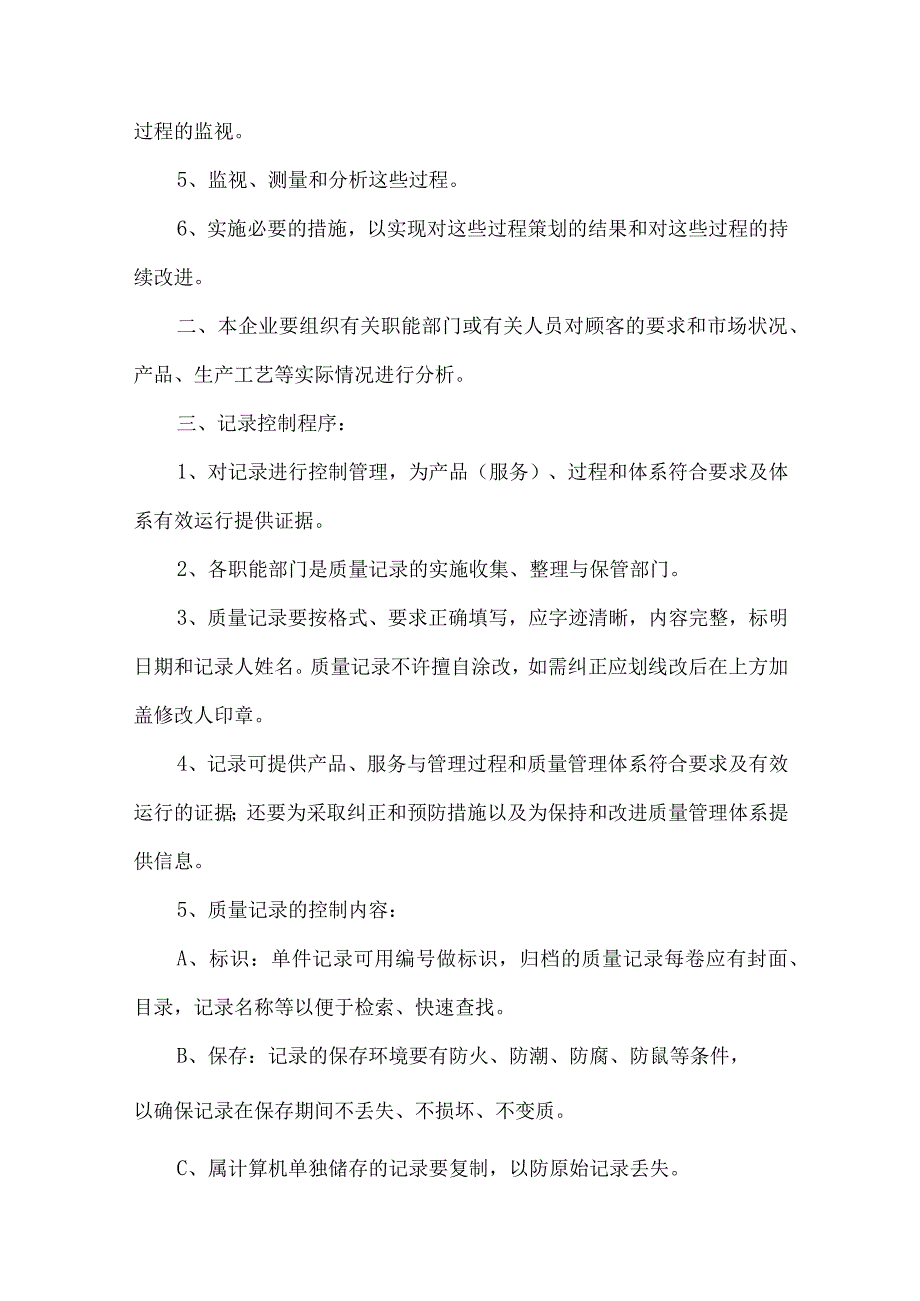 过程的监视。

5、监视、测量和分析这些过程。

6、实施必要的措施，以实现对这些过程策划的结果和对这些过程的持续改进。

二、本企业要组织有关职能部门或有关人员对顾客的要求和市场状况、产品、生产工艺等实际情况进行分析。

三、记录控制程序：

1、对记录进行控制管理，为产品（服务）、过程和体系符合要求及体系有效运行提供证据。

2、各职能部门是质量记录的实施收集、整理与保管部门。

3、质量记录要按格式、要求正确填写，应字迹清晰，内容完整，标明日期和记录人姓名。质量记录不许擅自涂改，如需纠正应划线改后在上方加盖修改人印章。

4、记录可提供产品、服务与管理过程和质量管理体系符合要求及有效运行的证据；还要为采取纠正和预防措施以及为保持和改进质量管理体系提供信息。

5、质量记录的控制内容：

A、标识：单件记录可用编号做标识，归档的质量记录每卷应有封面、目录，记录名称等以便于检索、快速查找。

B、保存：记录的保存环境要有防火、防潮、防腐、防鼠等条件，

以确保记录在保存期间不丢失、不损坏、不变质。

C、属计算机单独储存的记录要复制，以防原始记录丢失。